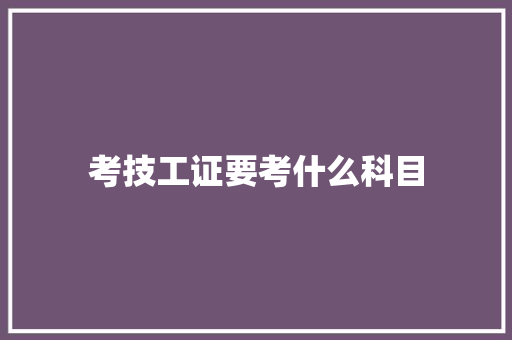 考技工证要考什么科目